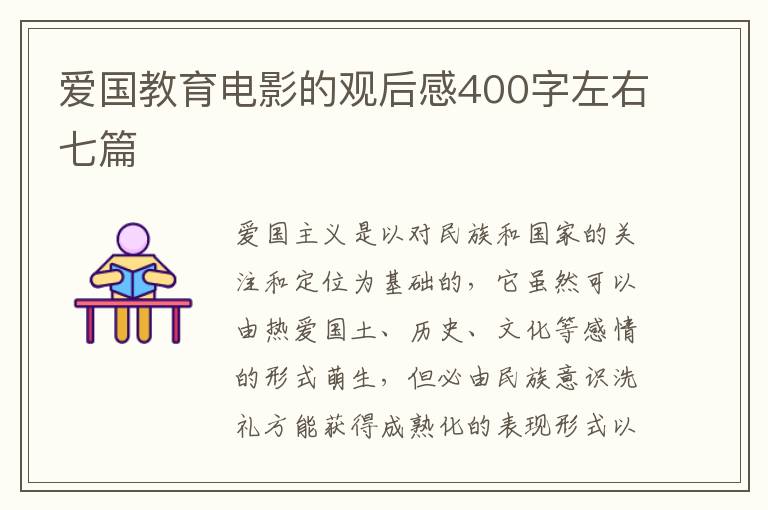 爱国教育电影的观后感400字左右七篇

爱国主义是以对民族和国家的关注和定位为基础的，它虽然可以由热爱国土、历史、文化等感情的形式萌生，但必由民族意识洗礼方能获得成熟化的表现形式以